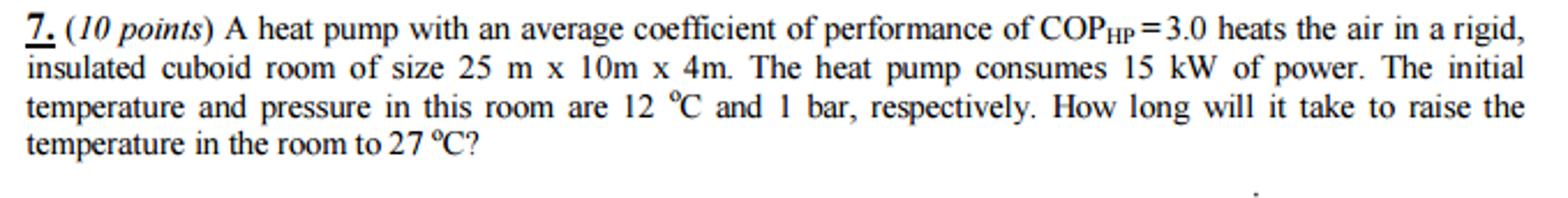 7. (10 points) A heat pump with an average coefficient of performance of $COP_{HP} = 3.0$ heats the air in a rigid, insulated cuboid room of size 25 m x 10m x 4m. The heat pump consumes 15 kW of power. The initial temperature and pressure in this room are 12 °C and 1 bar, respectively. How long will it take to raise the temperature in the room to 27 °C?